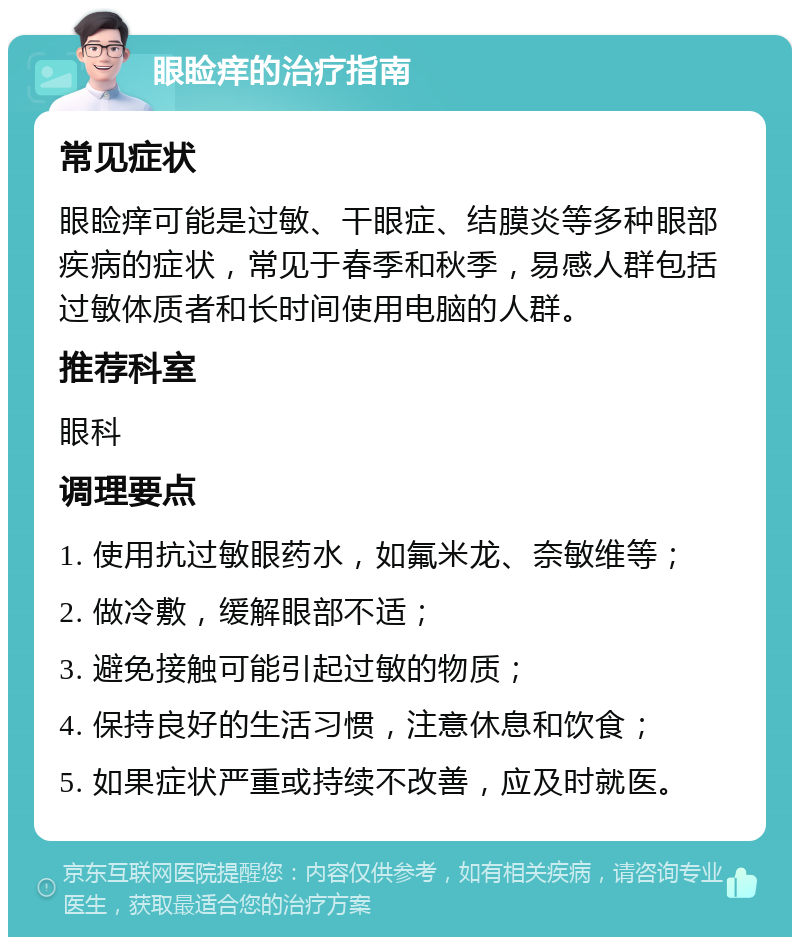 眼睑痒的治疗指南

常见症状

眼睑痒可能是过敏、干眼症、结膜炎等多种眼部疾病的症状，常见于春季和秋季，易感人群包括过敏体质者和长时间使用电脑的人群。

推荐科室

眼科

调理要点

1. 使用抗过敏眼药水，如氟米龙、奈敏维等；

2. 做冷敷，缓解眼部不适；

3. 避免接触可能引起过敏的物质；

4. 保持良好的生活习惯，注意休息和饮食；

5. 如果症状严重或持续不改善，应及时就医。

京东互联网医院提醒您：内容仅供参考，如有相关疾病，请咨询专业医生，获取最适合您的治疗方案